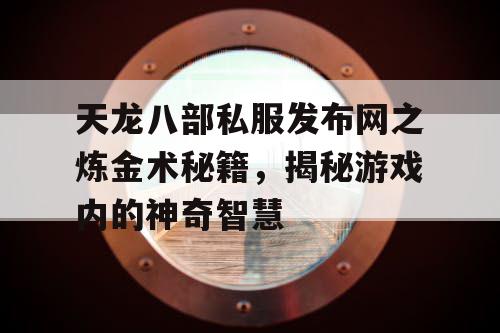 天龙八部私服发布网之炼金术秘籍，揭秘游戏内的神奇智慧